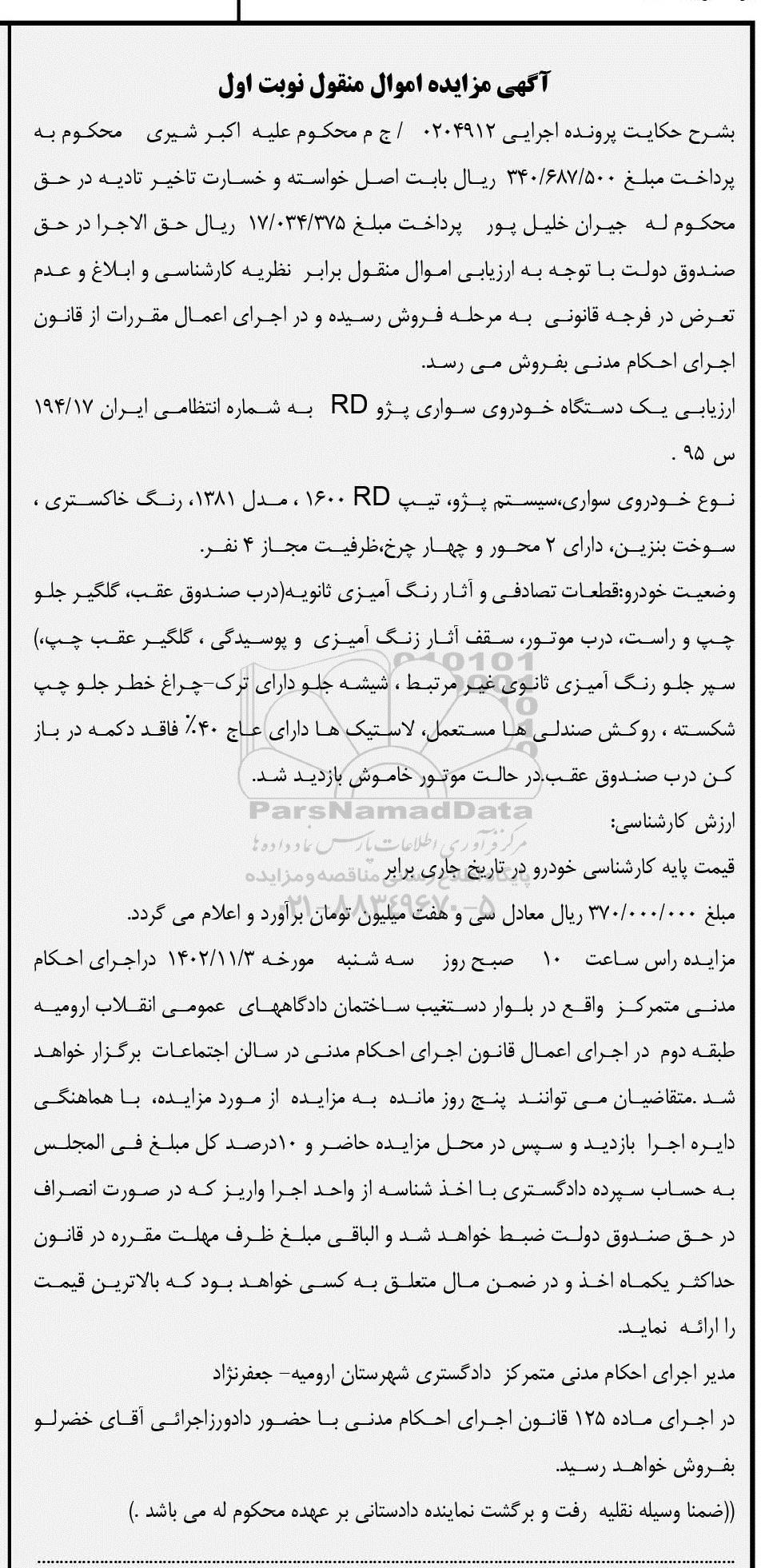 آگهی مزایده اموال منقول نوبت اول

بشرح حکایت پرونده اجرایی ۰۲۰۴۹۱۲ / ج م محکوم علیه اکبر شیری محکوم به پرداخت مبلغ ۳۴۰/۶۸۷/۵۰۰ ریال بابت اصل خواسته و خسارت تاخیر تادیه در حق محکوم له جیران خلیل پور پرداخت مبلغ ۱۷/۰۳۴/۳۷۵ ریال حق الاجرا در حق صندوق دولت با توجه به ارزیابی اموال منقول برابر نظریه کارشناسی و ابلاغ و عدم تعرض در فرجه قانونی به مرحله فروش رسیده و در اجرای اعمال مقررات از قانون اجرای احکام مدنی بفروش می رسد.

ارزیابی یک دستگاه خودروی سواری پژو RD به شماره انتظامی ایران ۱۹۴/۱۷ س ۹۵ .

نوع خودروی سواری،سیستم پژو، تیپ RD ۱۶۰۰ ، مدل ۱۳۸۱، رنگ خاکستری ، سوخت بنزین، دارای ۲ محور و چهار چرخ،ظرفیت مجاز ۴ نفر.

وضعیت خودرو:قطعات تصادفی و آثار رنگ آمیزی ثانویه(درب صندوق عقب، گلگیر جلو چپ و راست، درب موتور، سقف آثار زنگ آمیزی و پوسیدگی ، گلگیر عقب چپ،) سپر جلو رنگ آمیزی ثانوی غیر مرتبط ، شیشه جلو دارای ترک-چراغ خطر جلو چپ شکسته ، روکش صندلی ها مستعمل، لاستیک ها دارای عاج ۴۰٪ فاقد دکمه در باز کن درب صندوق عقب.در حالت موتور خاموش بازدید شد.

ارزش کارشناسی:

قیمت پایه کارشناسی خودرو در تاریخ جاری برابر

مبلغ ۳۷۰/۰۰۰/۰۰۰ ریال معادل سی و هفت میلیون تومان برآورد و اعلام می گردد.

مزایده راس ساعت ۱۰ صبح روز سه شنبه مورخه ۱۴۰۲/۱۱/۳ دراجرای احکام مدنی متمرکز واقع در بلوار دستغیب ساختمان دادگاههای عمومی انقلاب ارومیه طبقه دوم در اجرای اعمال قانون اجرای احکام مدنی در سالن اجتماعات برگزار خواهد شد .متقاضیان می توانند پنج روز مانده به مزایده از مورد مزایده، با هماهنگی دایره اجرا بازدید و سپس در محل مزایده حاضر و ۱۰درصد کل مبلغ فی المجلس به حساب سپرده دادگستری با اخذ شناسه از واحد اجرا واریز که در صورت انصراف در حق صندوق دولت ضبط خواهد شد و الباقی مبلغ ظرف مهلت مقرره در قانون حداکثر یکماه اخذ و در ضمن مال متعلق به کسی خواهد بود که بالاترین قیمت را ارائه نماید.

مدیر اجرای احکام مدنی متمرکز دادگستری شهرستان ارومیه- جعفرنژاد

در اجرای ماده ۱۲۵ قانون اجرای احکام مدنی با حضور دادورزاجرائی آقای خضرلو بفروش خواهد رسید.

((ضمنا وسیله نقلیه رفت و برگشت نماینده دادستانی بر عهده محکوم له می باشد .)

ParsNamadData
مرکز فرآوری اطلاعات پارس نماد داده ها
پایگاه اطلاع رسانی مناقصه ومزایده
۰۲۱-۸۸۳۴۹۶۷۰-۵